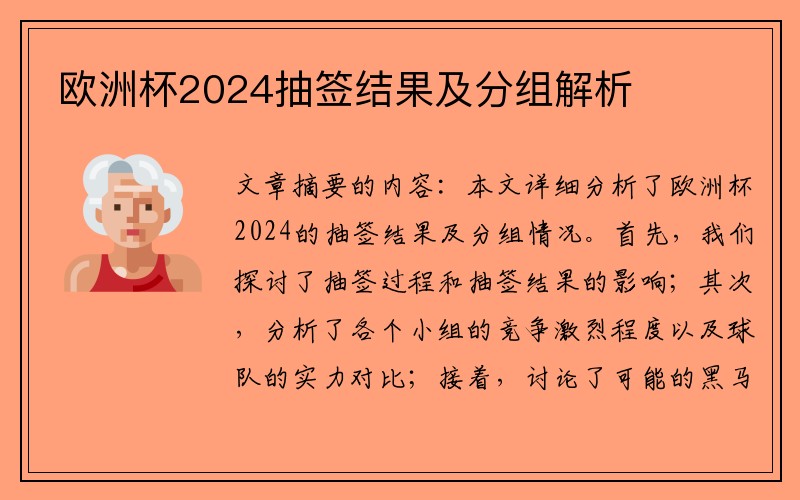 欧洲杯2024抽签结果及分组解析

文章摘要的内容：本文详细分析了欧洲杯2024的抽签结果及分组情况。首先，我们探讨了抽签过程和抽签结果的影响；其次，分析了各个小组的竞争激烈程度以及球队的实力对比；接着，讨论了可能的黑马